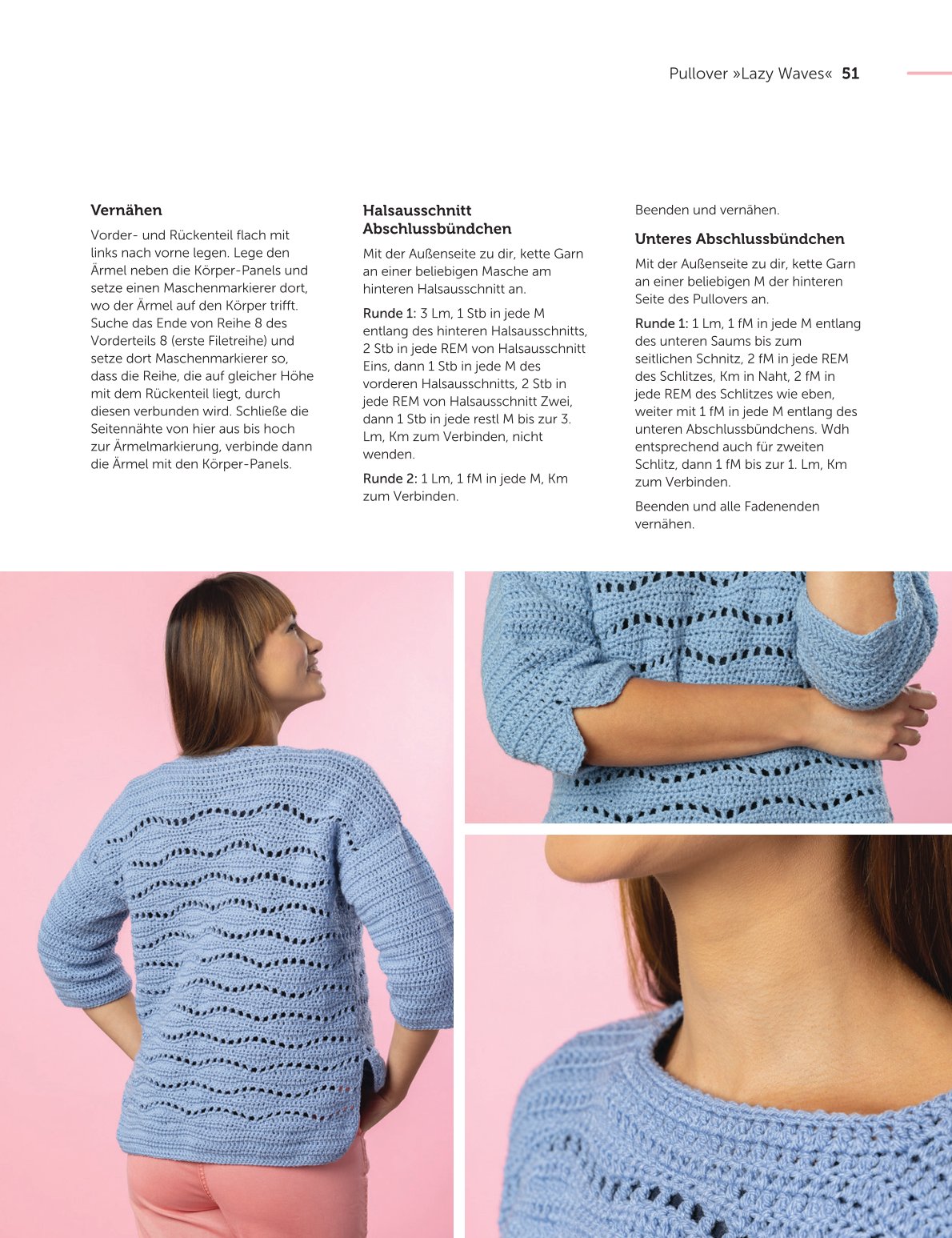 Pullover »Lazy Waves« 51

Vernähen

Vorder- und Rückenteil flach mit links nach vorne legen. Lege den Ärmel neben die Körper-Panels und setze einen Maschenmarkierer dort, wo der Ärmel auf den Körper trifft. Suche das Ende von Reihe 8 des Vorderteils 8 (erste Filetreihe) und setze dort Maschenmarkierer so, dass die Reihe, die auf gleicher Höhe mit dem Rückenteil liegt, durch diesen verbunden wird. Schließe die Seitennähte von hier aus bis hoch zur Ärmelmarkierung, verbinde dann die Ärmel mit den Körper-Panels.

Halsausschnitt Abschlussbündchen

Mit der Außenseite zu dir, kette Garn an einer beliebigen Masche am hinteren Halsausschnitt an.

Runde 1: 3 Lm, 1 Stb in jede M entlang des hinteren Halsausschnitts, 2 Stb in jede REM von Halsausschnitt Eins, dann 1 Stb in jede M des vorderen Halsausschnitts, 2 Stb in jede REM von Halsausschnitt Zwei, dann 1 Stb in jede restl M bis zur 3. Lm, Km zum Verbinden, nicht wenden.

Runde 2: 1 Lm, 1 fM in jede M, Km zum Verbinden.

Beenden und vernähen.

Unteres Abschlussbündchen

Mit der Außenseite zu dir, kette Garn an einer beliebigen M der hinteren Seite des Pullovers an.

Runde 1: 1 Lm, 1 fM in jede M entlang des unteren Saums bis zum seitlichen Schnitz, 2 fM in jede REM des Schlitzes, Km in Naht, 2 fM in jede REM des Schlitzes wie eben, weiter mit 1 fM in jede M entlang des unteren Abschlussbündchens. Wdh entsprechend auch für zweiten Schlitz, dann 1 fM bis zur 1. Lm, Km zum Verbinden.

Beenden und alle Fadenenden vernähen.